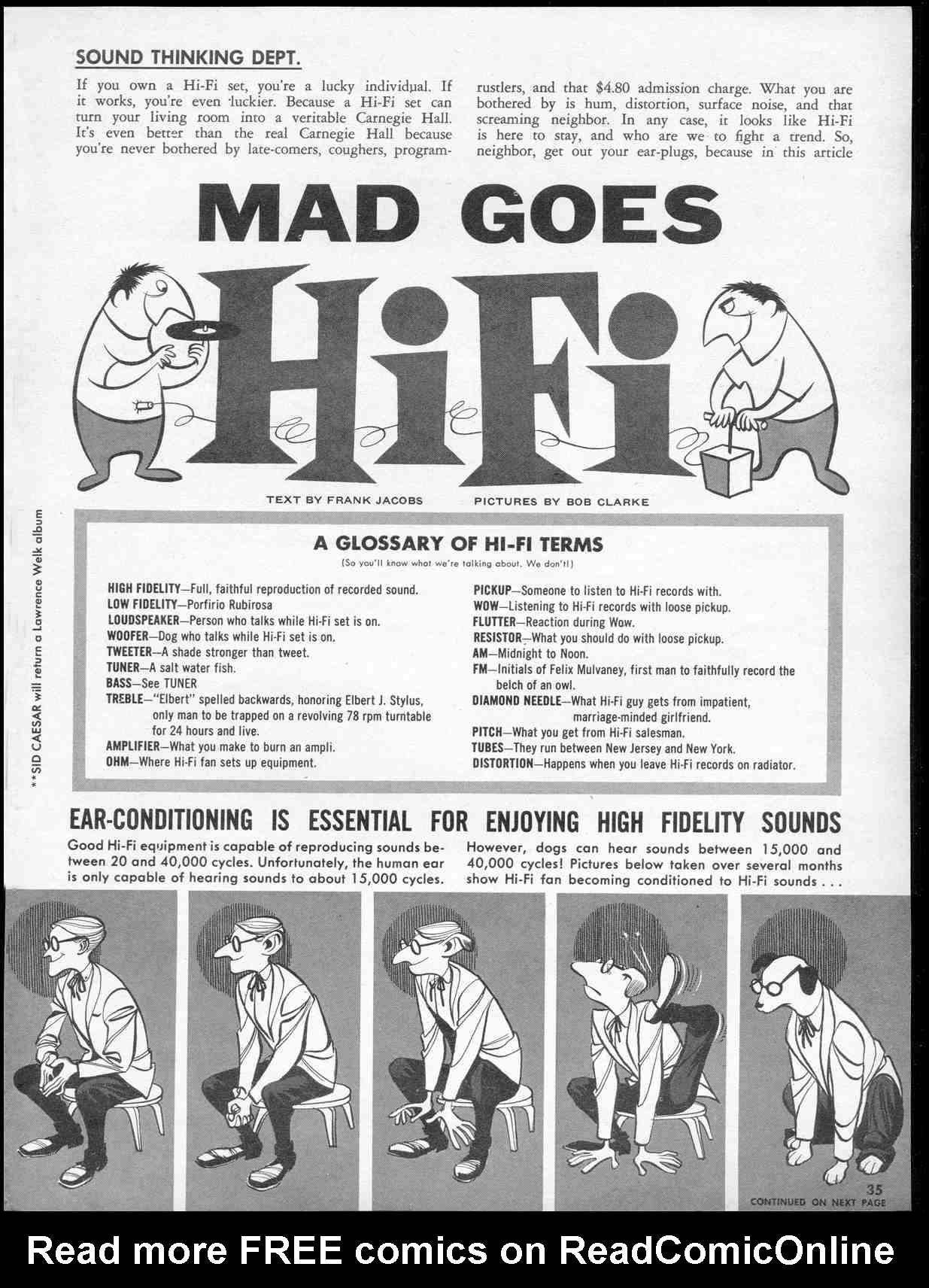 SOUND THINKING DEPT.

If you own a Hi-Fi set, you're a lucky individual. If it works, you're even luckier. Because a Hi-Fi set can turn your living room into a veritable Carnegie Hall. It's even better than the real Carnegie Hall because you're never bothered by late-comers, coughers, program-rustlers, and that $4.80 admission charge. What you are bothered by is hum, distortion, surface noise, and that screaming neighbor. In any case, it looks like Hi-Fi is here to stay, and who are we to fight a trend. So, neighbor, get out your ear-plugs, because in this article

MAD GOES

HiFi

TEXT BY FRANK JACOBS

PICTURES BY BOB CLARKE

**SID CAESAR will return a Lawrence Welk album

A GLOSSARY OF HI-FI TERMS

(So you'll know what we're talking about. We don't!)

HIGH FIDELITY—Full, faithful reproduction of recorded sound.
LOW FIDELITY—Porfirio Rubirosa
LOUDSPEAKER—Person who talks while Hi-Fi set is on.
WOOFER—Dog who talks while Hi-Fi set is on.
TWEETER—A shade stronger than tweet.
TUNER—A salt water fish.
BASS—See TUNER
TREBLE—"Elbert" spelled backwards, honoring Elbert J. Stylus, only man to be trapped on a revolving 78 rpm turntable for 24 hours and live.
AMPLIFIER—What you make to burn an ampli.
OHM—Where Hi-Fi fan sets up equipment.

PICKUP—Someone to listen to Hi-Fi records with.
WOW—Listening to Hi-Fi records with loose pickup.
FLUTTER—Reaction during Wow.
RESISTOR—What you should do with loose pickup.
AM—Midnight to Noon.
FM—Initials of Felix Mulvaney, first man to faithfully record the belch of an owl.
DIAMOND NEEDLE—What Hi-Fi guy gets from impatient, marriage-minded girlfriend.
PITCH—What you get from Hi-Fi salesman.
TUBES—They run between New Jersey and New York.
DISTORTION—Happens when you leave Hi-Fi records on radiator.

EAR-CONDITIONING IS ESSENTIAL FOR ENJOYING HIGH FIDELITY SOUNDS

Good Hi-Fi equipment is capable of reproducing sounds between 20 and 40,000 cycles. Unfortunately, the human ear is only capable of hearing sounds to about 15,000 cycles.

However, dogs can hear sounds between 15,000 and 40,000 cycles! Pictures below taken over several months show Hi-Fi fan becoming conditioned to Hi-Fi sounds . . .

35
CONTINUED ON NEXT PAGE

Read more FREE comics on ReadComicOnline